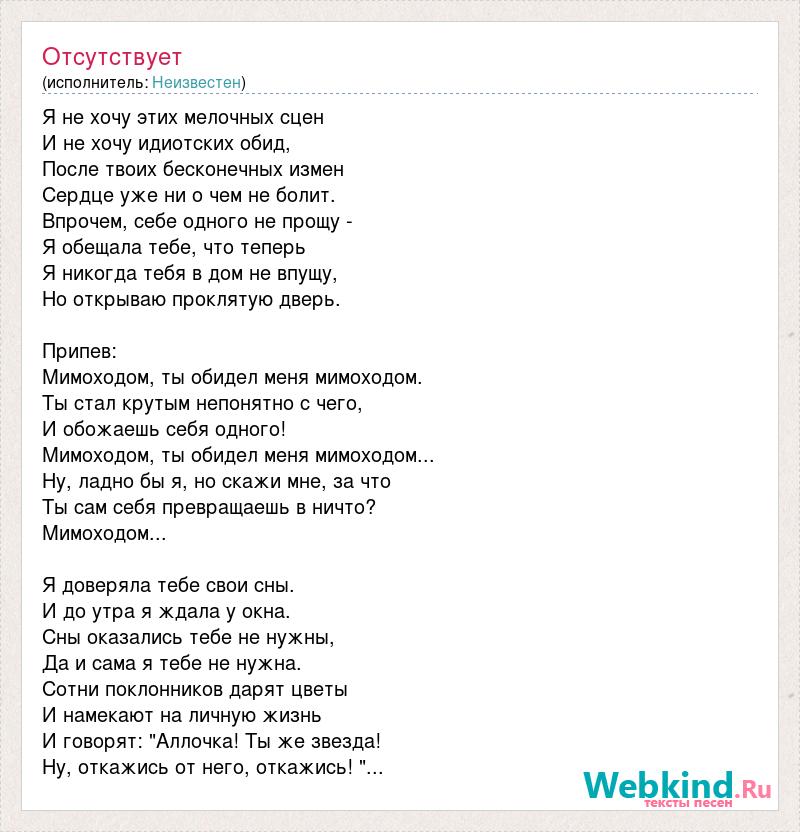 Отсутствует
(исполнитель: Неизвестен)

Я не хочу этих мелочных сцен
И не хочу идиотских обид,
После твоих бесконечных измен
Сердце уже ни о чем не болит.
Впрочем, себе одного не прощу -
Я обещала тебе, что теперь
Я никогда тебя в дом не впущу,
Но открываю проклятую дверь.

Припев:
Мимоходом, ты обидел меня мимоходом.
Ты стал крутым непонятно с чего,
И обожаешь себя одного!
Мимоходом, ты обидел меня мимоходом...
Ну, ладно бы я, но скажи мне, за что
Ты сам себя превращаешь в ничто?
Мимоходом...

Я доверяла тебе свои сны.
И до утра я ждала у окна.
Сны оказались тебе не нужны,
Да и сама я тебе не нужна.
Сотни поклонников дарят цветы
И намекают на личную жизнь
И говорят: "Аллочка! Ты же звезда!
Ну, откажись от него, откажись! "...

Webkind.Ru
тексты песен